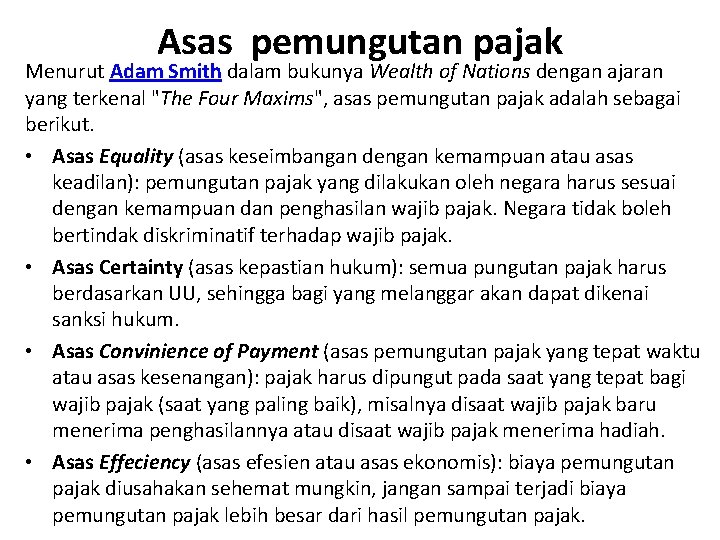 Asas pemungutan pajak

Menurut Adam Smith dalam bukunya Wealth of Nations dengan ajaran yang terkenal "The Four Maxims", asas pemungutan pajak adalah sebagai berikut.

• Asas Equality (asas keseimbangan dengan kemampuan atau asas keadilan): pemungutan pajak yang dilakukan oleh negara harus sesuai dengan kemampuan dan penghasilan wajib pajak. Negara tidak boleh bertindak diskriminatif terhadap wajib pajak.
• Asas Certainty (asas kepastian hukum): semua pungutan pajak harus berdasarkan UU, sehingga bagi yang melanggar akan dapat dikenai sanksi hukum.
• Asas Convinience of Payment (asas pemungutan pajak yang tepat waktu atau asas kesenangan): pajak harus dipungut pada saat yang tepat bagi wajib pajak (saat yang paling baik), misalnya disaat wajib pajak baru menerima penghasilannya atau disaat wajib pajak menerima hadiah.
• Asas Effeciency (asas efesien atau asas ekonomis): biaya pemungutan pajak diusahakan sehemat mungkin, jangan sampai terjadi biaya pemungutan pajak lebih besar dari hasil pemungutan pajak.